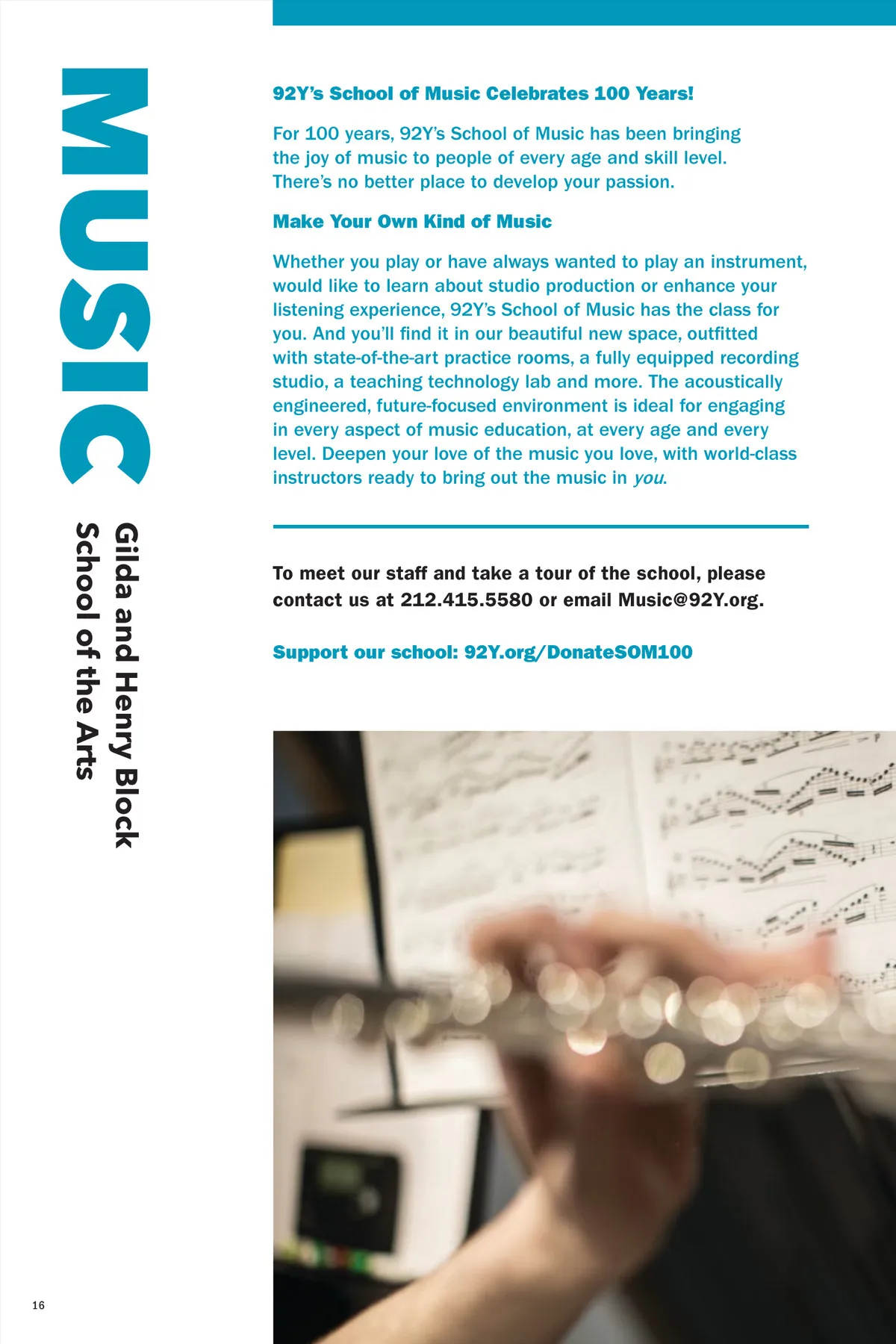 MUSIC

Gilda and Henry Block
School of the Arts

92Y's School of Music Celebrates 100 Years!

For 100 years, 92Y's School of Music has been bringing the joy of music to people of every age and skill level. There's no better place to develop your passion.

Make Your Own Kind of Music

Whether you play or have always wanted to play an instrument, would like to learn about studio production or enhance your listening experience, 92Y's School of Music has the class for you. And you'll find it in our beautiful new space, outfitted with state-of-the-art practice rooms, a fully equipped recording studio, a teaching technology lab and more. The acoustically engineered, future-focused environment is ideal for engaging in every aspect of music education, at every age and every level. Deepen your love of the music you love, with world-class instructors ready to bring out the music in you.

To meet our staff and take a tour of the school, please contact us at 212.415.5580 or email Music@92Y.org.

Support our school: 92Y.org/DonateSOM100

16